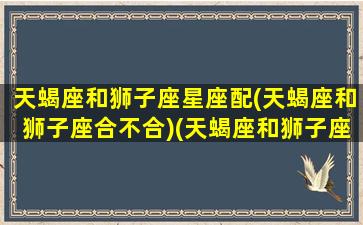 天蝎座和狮子座星座配(天蝎座和狮子座合不合)(天蝎座和狮子座